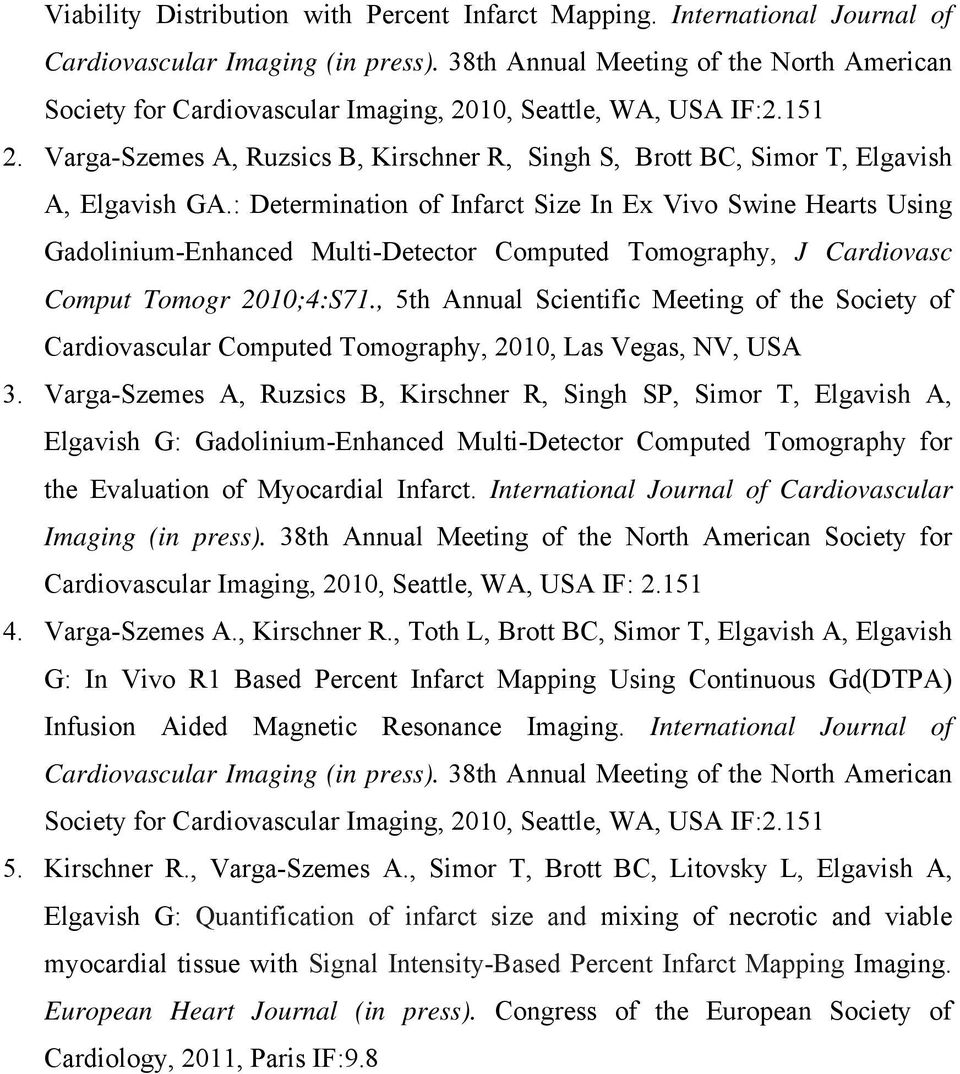 Viability Distribution with Percent Infarct Mapping. International Journal of Cardiovascular Imaging (in press). 38th Annual Meeting of the North American Society for Cardiovascular Imaging, 2010, Seattle, WA, USA IF:2.151

2. Varga-Szemes A, Ruzsics B, Kirschner R, Singh S, Brott BC, Simor T, Elgavish A, Elgavish GA.: Determination of Infarct Size In Ex Vivo Swine Hearts Using Gadolinium-Enhanced Multi-Detector Computed Tomography, J Cardiovasc Comput Tomogr 2010;4:S71., 5th Annual Scientific Meeting of the Society of Cardiovascular Computed Tomography, 2010, Las Vegas, NV, USA

3. Varga-Szemes A, Ruzsics B, Kirschner R, Singh SP, Simor T, Elgavish A, Elgavish G: Gadolinium-Enhanced Multi-Detector Computed Tomography for the Evaluation of Myocardial Infarct. International Journal of Cardiovascular Imaging (in press). 38th Annual Meeting of the North American Society for Cardiovascular Imaging, 2010, Seattle, WA, USA IF: 2.151

4. Varga-Szemes A., Kirschner R., Toth L, Brott BC, Simor T, Elgavish A, Elgavish G: In Vivo R1 Based Percent Infarct Mapping Using Continuous Gd(DTPA) Infusion Aided Magnetic Resonance Imaging. International Journal of Cardiovascular Imaging (in press). 38th Annual Meeting of the North American Society for Cardiovascular Imaging, 2010, Seattle, WA, USA IF:2.151

5. Kirschner R., Varga-Szemes A., Simor T, Brott BC, Litovsky L, Elgavish A, Elgavish G: Quantification of infarct size and mixing of necrotic and viable myocardial tissue with Signal Intensity-Based Percent Infarct Mapping Imaging. European Heart Journal (in press). Congress of the European Society of Cardiology, 2011, Paris IF:9.8